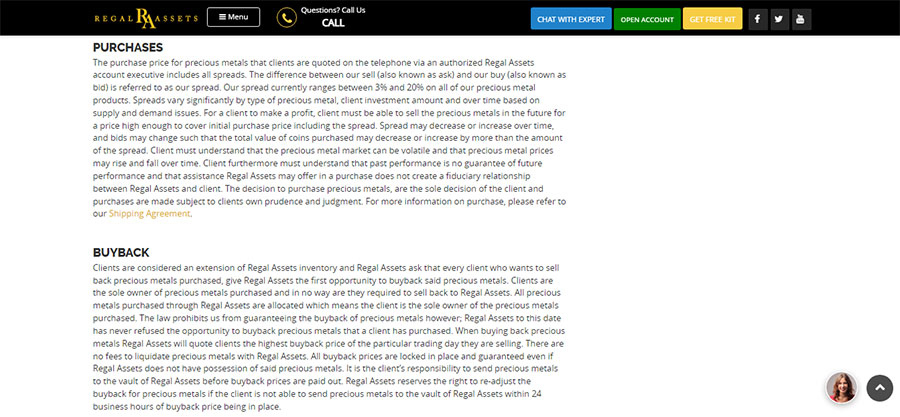 REGAL RA ASSETS

Menu

Questions? Call Us
CALL

CHAT WITH EXPERT

OPEN ACCOUNT

GET FREE KIT

PURCHASES

The purchase price for precious metals that clients are quoted on the telephone via an authorized Regal Assets account executive includes all spreads. The difference between our sell (also known as ask) and our buy (also known as bid) is referred to as our spread. Our spread currently ranges between 3% and 20% on all of our precious metal products. Spreads vary significantly by type of precious metal, client investment amount and over time based on supply and demand issues. For a client to make a profit, client must be able to sell the precious metals in the future for a price high enough to cover initial purchase price including the spread. Spread may decrease or increase over time, and bids may change such that the total value of coins purchased may decrease or increase by more than the amount of the spread. Client must understand that the precious metal market can be volatile and that precious metal prices may rise and fall over time. Client furthermore must understand that past performance is no guarantee of future performance and that assistance Regal Assets may offer in a purchase does not create a fiduciary relationship between Regal Assets and client. The decision to purchase precious metals, are the sole decision of the client and purchases are made subject to clients own prudence and judgment. For more information on purchase, please refer to our Shipping Agreement.

BUYBACK

Clients are considered an extension of Regal Assets inventory and Regal Assets ask that every client who wants to sell back precious metals purchased, give Regal Assets the first opportunity to buyback said precious metals. Clients are the sole owner of precious metals purchased and in no way are they required to sell back to Regal Assets. All precious metals purchased through Regal Assets are allocated which means the client is the sole owner of the precious metals purchased. The law prohibits us from guaranteeing the buyback of precious metals however; Regal Assets to this date has never refused the opportunity to buyback precious metals that a client has purchased. When buying back precious metals Regal Assets will quote clients the highest buyback price of the particular trading day they are selling. There are no fees to liquidate precious metals with Regal Assets. All buyback prices are locked in place and guaranteed even if Regal Assets does not have possession of said precious metals. It is the client's responsibility to send precious metals to the vault of Regal Assets before buyback prices are paid out. Regal Assets reserves the right to re-adjust the buyback for precious metals if the client is not able to send precious metals to the vault of Regal Assets within 24 business hours of buyback price being in place.